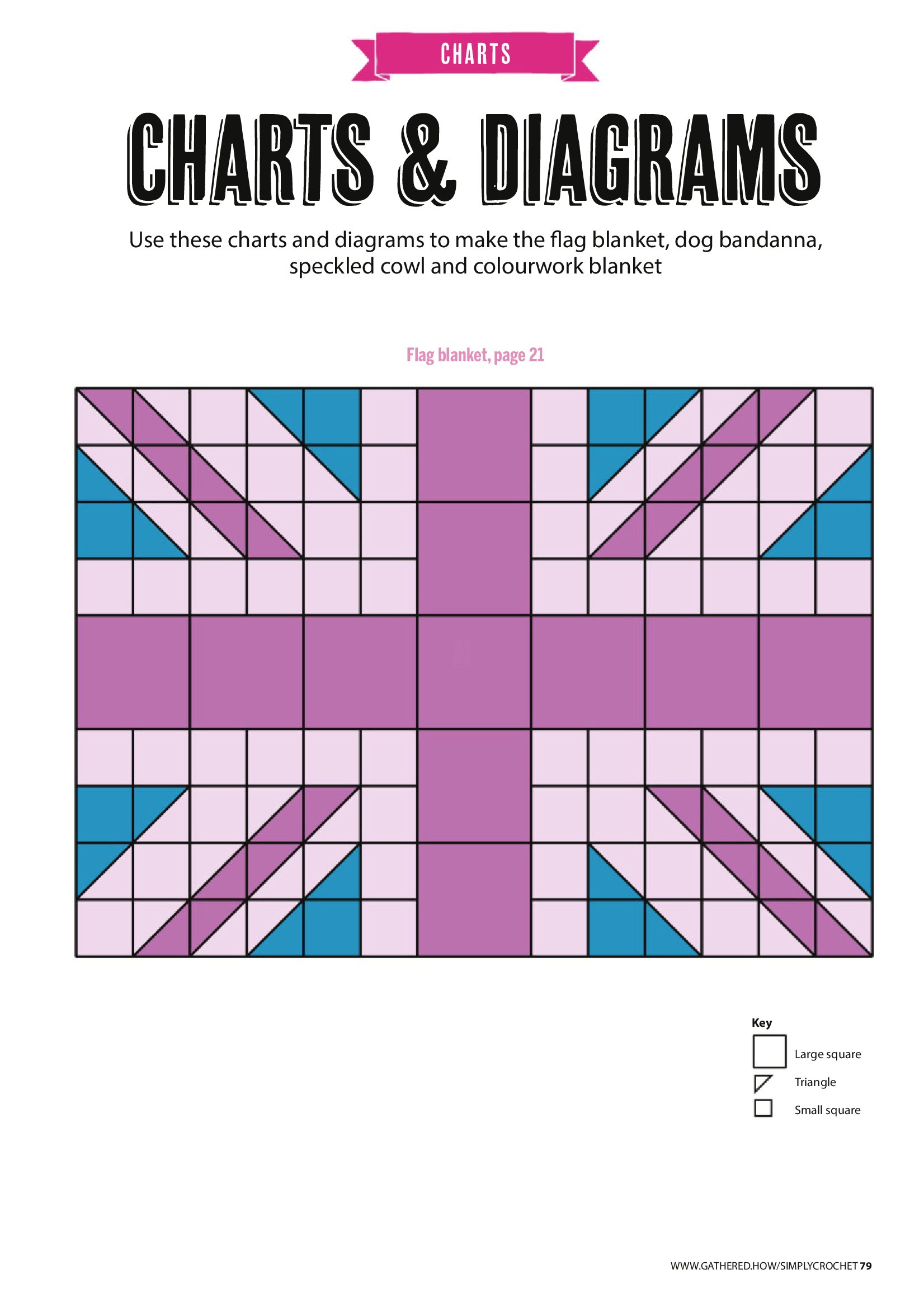 CHARTS

CHARTS & DIAGRAMS

Use these charts and diagrams to make the flag blanket, dog bandanna, speckled cowl and colourwork blanket

Flag blanket, page 21

Key

Large square

Triangle

Small square

WWW.GATHERED.HOW/SIMPLYCROCHET 79